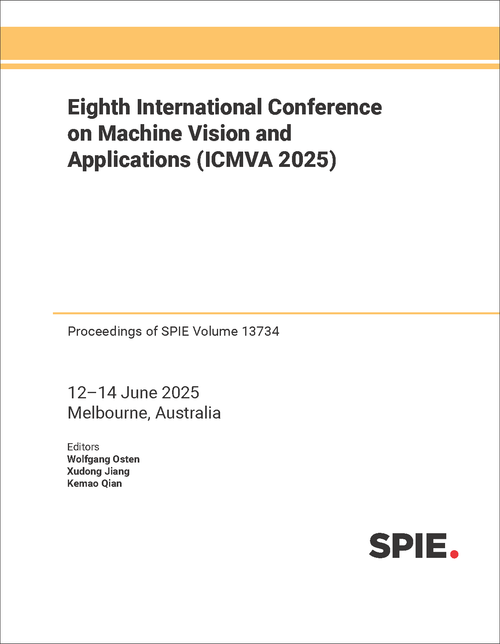 Eighth International Conference on Machine Vision and Applications (ICMVA 2025)

Proceedings of SPIE Volume 13734

12–14 June 2025
Melbourne, Australia

Editors
Wolfgang Osten
Xudong Jiang
Kemao Qian

SPIE.